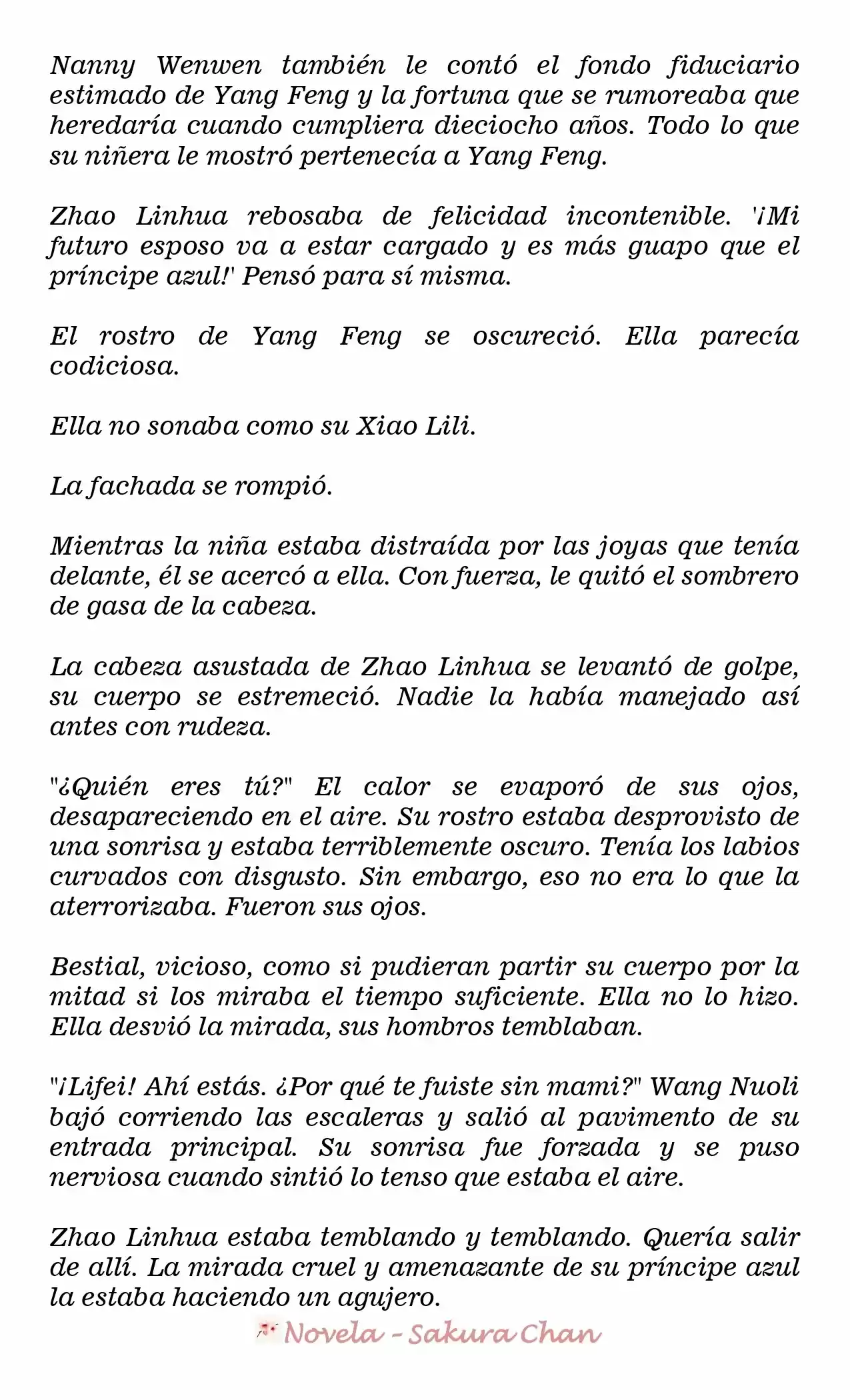 Nanny Wenwen también le contó el fondo fiduciario estimado de Yang Feng y la fortuna que se rumoreaba que heredaría cuando cumpliera dieciocho años. Todo lo que su niñera le mostró pertenecía a Yang Feng.

Zhao Linhua rebosaba de felicidad incontenible. '¡Mi futuro esposo va a estar cargado y es más guapo que el príncipe azul!' Pensó para sí misma.

El rostro de Yang Feng se oscureció. Ella parecía codiciosa.

Ella no sonaba como su Xiao Lili.

La fachada se rompió.

Mientras la niña estaba distraída por las joyas que tenía delante, él se acercó a ella. Con fuerza, le quitó el sombrero de gasa de la cabeza.

La cabeza asustada de Zhao Linhua se levantó de golpe, su cuerpo se estremeció. Nadie la había manejado así antes con rudeza.

"¿Quién eres tú?" El calor se evaporó de sus ojos, desapareciendo en el aire. Su rostro estaba desprovisto de una sonrisa y estaba terriblemente oscuro. Tenía los labios curvados con disgusto. Sin embargo, eso no era lo que la aterrorizaba. Fueron sus ojos.

Bestial, vicioso, como si pudieran partir su cuerpo por la mitad si los miraba el tiempo suficiente. Ella no lo hizo. Ella desvió la mirada, sus hombros temblaban.

"¡Lifei! Ahí estás. ¿Por qué te fuiste sin mami?" Wang Nuoli bajó corriendo las escaleras y salió al pavimento de su entrada principal. Su sonrisa fue forzada y se puso nerviosa cuando sintió lo tenso que estaba el aire.

Zhao Linhua estaba temblando y temblando. Quería salir de allí. La mirada cruel y amenazante de su príncipe azul la estaba haciendo un agujero.

Novela - Sakura Chan